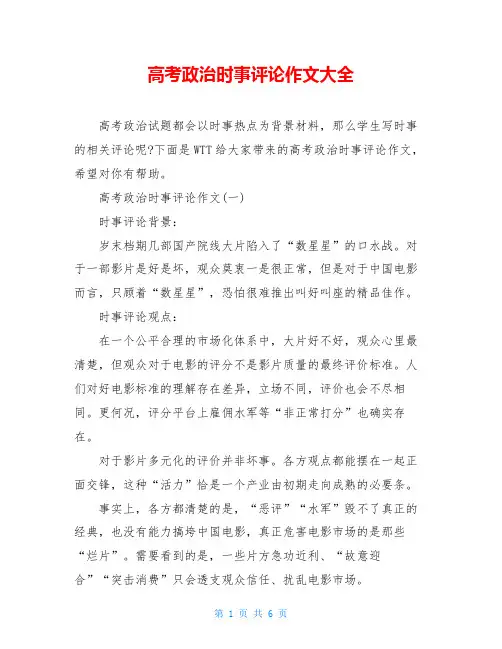 高考政治时事评论作文大全

高考政治试题都会以时事热点为背景材料，那么学生写时事的相关评论呢?下面是WTT给大家带来的高考政治时事评论作文，希望对你有帮助。

高考政治时事评论作文(一)

时事评论背景：

岁末档期几部国产院线大片陷入了“数星星”的口水战。对于一部影片是好是坏，观众莫衷一是很正常，但是对于中国电影而言，只顾着“数星星”，恐怕很难推出叫好叫座的精品佳作。

时事评论观点：

在一个公平合理的市场化体系中，大片好不好，观众心里最清楚，但观众对于电影的评分不是影片质量的最终评价标准。人们对好电影标准的理解存在差异，立场不同，评价也会不尽相同。更何况，评分平台上雇佣水军等“非正常打分”也确实存在。

对于影片多元化的评价并非坏事。各方观点都能摆在一起正面交锋，这种“活力”恰是一个产业由初期走向成熟的必要条。

事实上，各方都清楚的是，“恶评”“水军”毁不了真正的经典，也没有能力搞垮中国电影，真正危害电影市场的是那些“烂片”。需要看到的是，一些片方急功近利、“故意迎合”“突击消费”只会透支观众信任、扰乱电影市场。

第 1 页 共 6 页